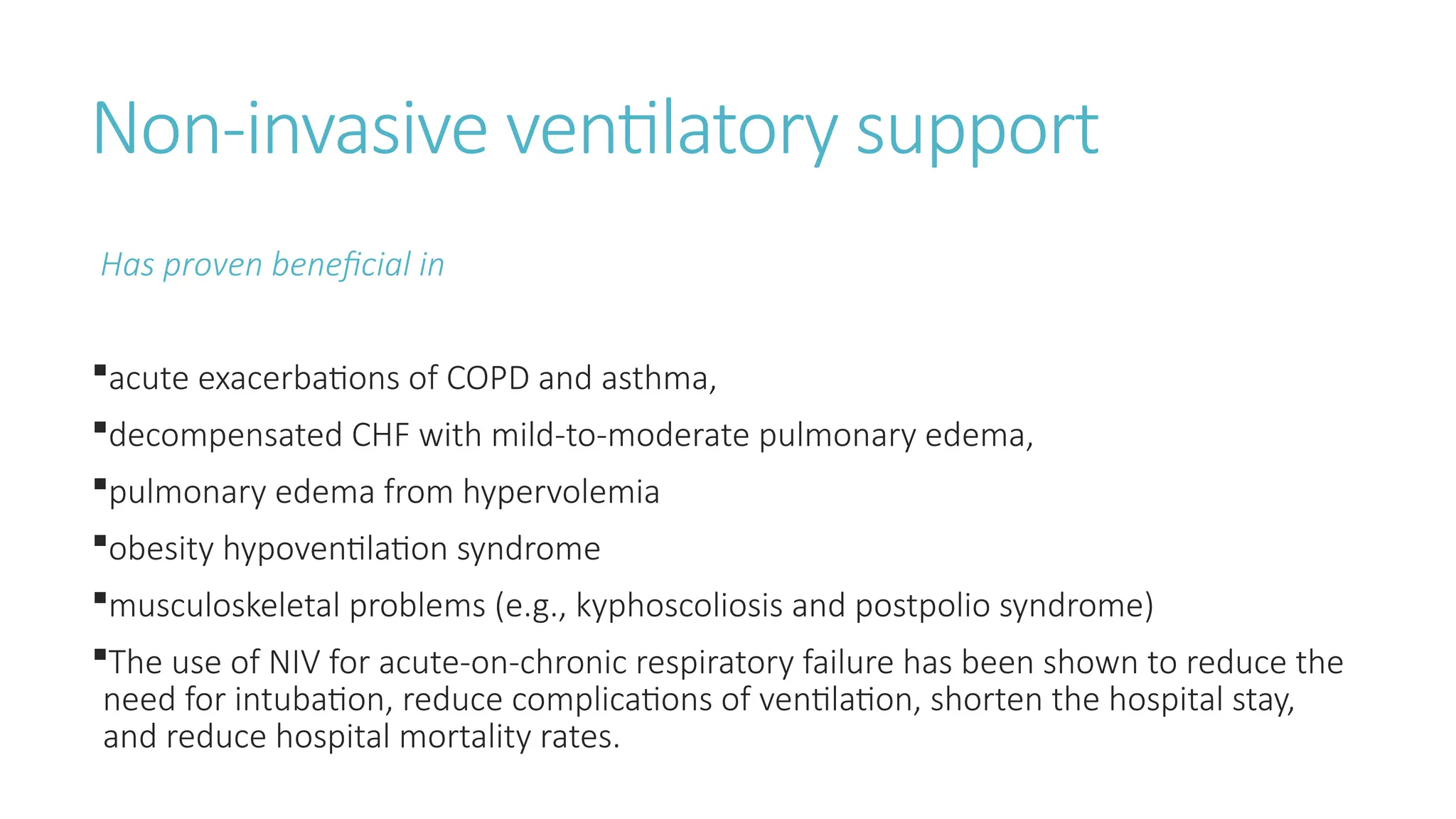 Non-invasive ventilatory support

Has proven beneficial in

• acute exacerbations of COPD and asthma,
• decompensated CHF with mild-to-moderate pulmonary edema,
• pulmonary edema from hypervolemia
• obesity hypoventilation syndrome
• musculoskeletal problems (e.g., kyphoscoliosis and postpolio syndrome)
• The use of NIV for acute-on-chronic respiratory failure has been shown to reduce the need for intubation, reduce complications of ventilation, shorten the hospital stay, and reduce hospital mortality rates.